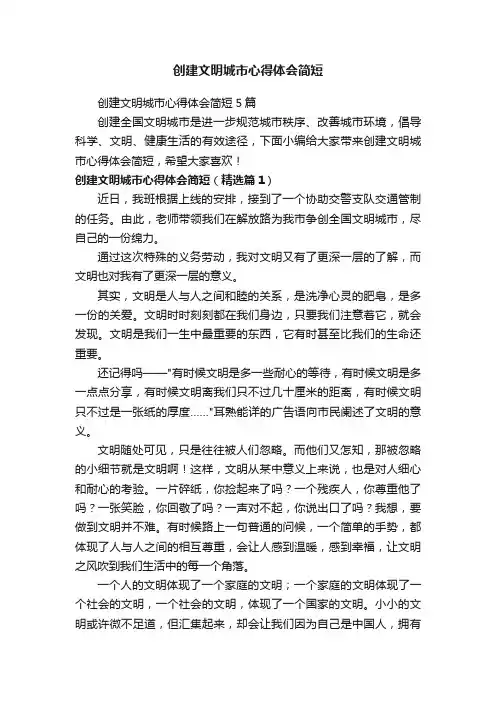 创建文明城市心得体会简短

创建文明城市心得体会简短 5 篇

创建全国文明城市是进一步规范城市秩序、改善城市环境，倡导科学、文明、健康生活的有效途径，下面小编给大家带来创建文明城市心得体会简短，希望大家喜欢！

创建文明城市心得体会简短（精选篇 1）

近日，我班根据上线的安排，接到了一个协助交警支队交通管制的任务。由此，老师带领我们在解放路为我市争创全国文明城市，尽自己的一份绵力。

通过这次特殊的义务劳动，我对文明又有了更深一层的了解，而文明也对我有了更深一层的意义。

其实，文明是人与人之间和睦的关系，是洗净心灵的肥皂，是多一份的关爱。文明时时刻刻都在我们身边，只要我们注意着它，就会发现。文明是我们一生中最重要的东西，它有时甚至比我们的生命还重要。

还记得吗——"有时候文明是多一些耐心的等待，有时候文明是多一点点分享，有时候文明离我们只不过几十厘米的距离，有时候文明只不过是一张纸的厚度……"耳熟能详的广告语向市民阐述了文明的意义。

文明随处可见，只是往往被人们忽略。而他们又怎知，那被忽略的小细节就是文明啊！这样，文明从某中意义上来说，也是对人细心和耐心的考验。一片碎纸，你捡起来了吗？一个残疾人，你尊重他了吗？一张笑脸，你回敬了吗？一声对不起，你说出口了吗？我想，要做到文明并不难。有时候路上一句普通的问候，一个简单的手势，都体现了人与人之间的相互尊重，会让人感到温暖，感到幸福，让文明之风吹到我们生活中的每一个角落。

一个人的文明体现了一个家庭的文明；一个家庭的文明体现了一个社会的文明，一个社会的文明，体现了一个国家的文明。小小的文明或许微不足道，但汇集起来，却会让我们因为自己是中国人，拥有